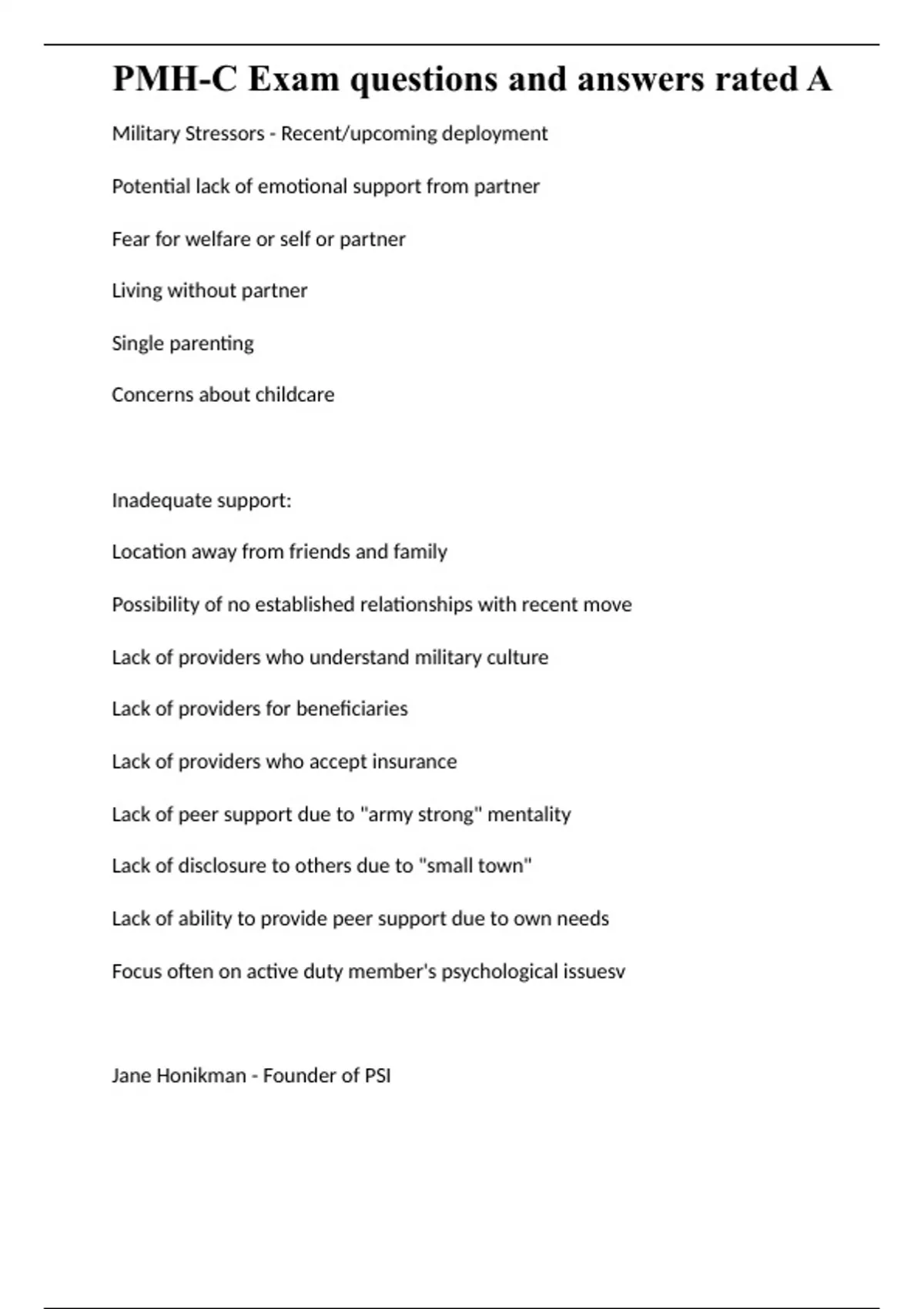 PMH-C Exam questions and answers rated A

Military Stressors - Recent/upcoming deployment

Potential lack of emotional support from partner

Fear for welfare or self or partner

Living without partner

Single parenting

Concerns about childcare

Inadequate support:

Location away from friends and family

Possibility of no established relationships with recent move

Lack of providers who understand military culture

Lack of providers for beneficiaries

Lack of providers who accept insurance

Lack of peer support due to "army strong" mentality

Lack of disclosure to others due to "small town"

Lack of ability to provide peer support due to own needs

Focus often on active duty member's psychological issuesv

Jane Honikman - Founder of PSI